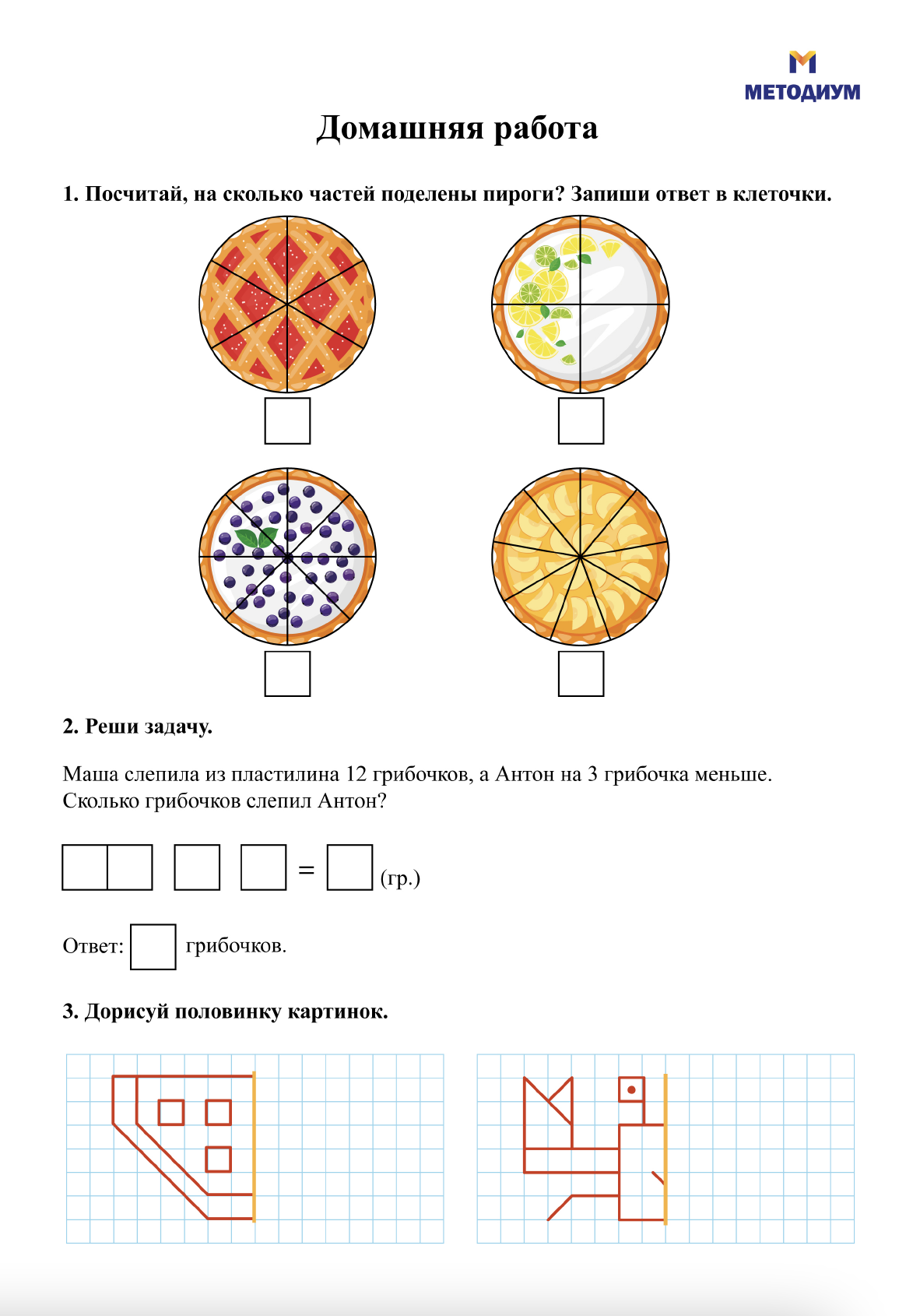 МЕТОДИУМ

Домашняя работа

1. Посчитай, на сколько частей поделены пироги? Запиши ответ в клеточки.

2. Реши задачу.

Маша слепила из пластилина 12 грибочков, а Антон на 3 грибочка меньше. Сколько грибочков слепил Антон?

= (гр.)

Ответ: грибочков.

3. Дорисуй половинку картинок.